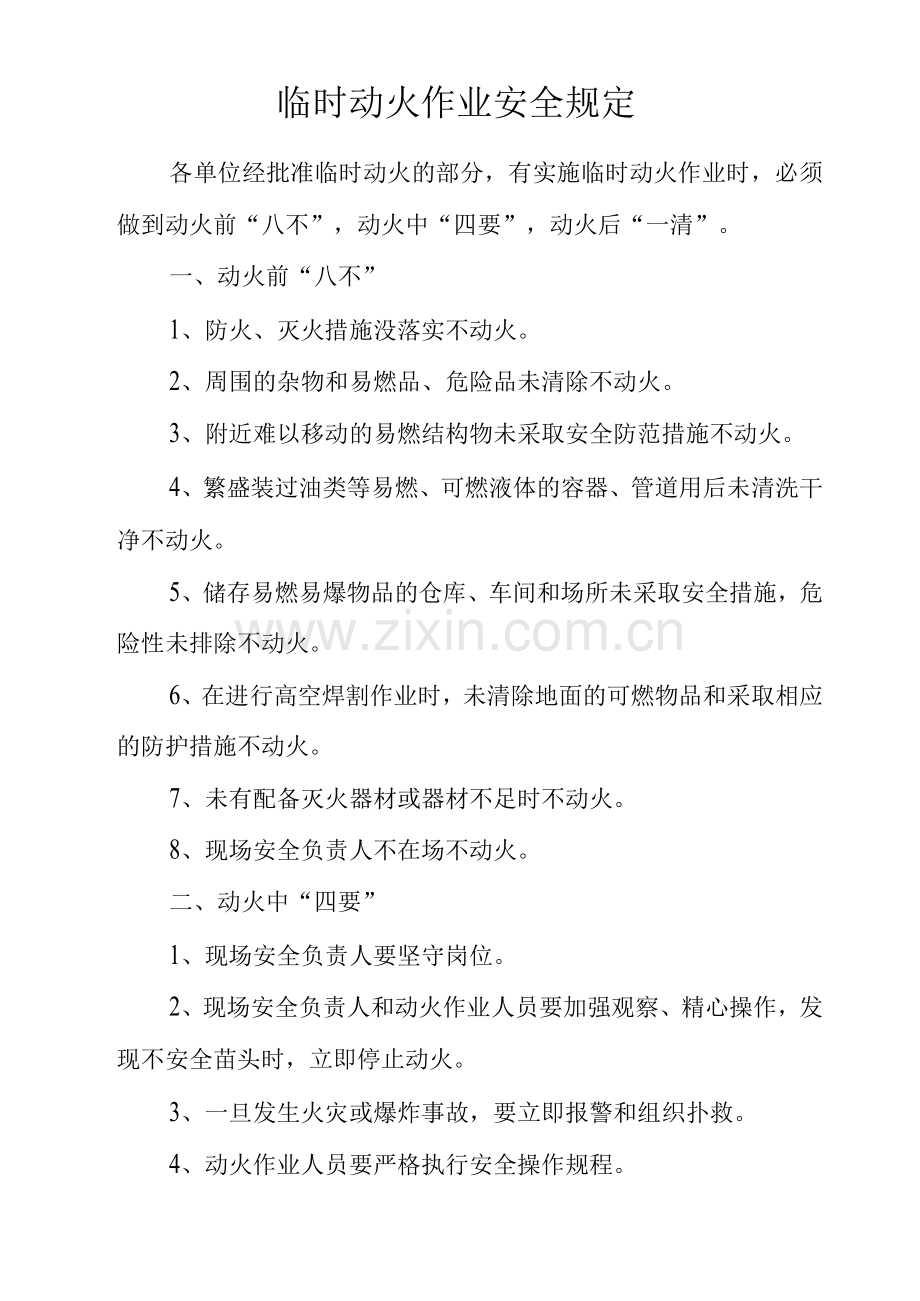 临时动火作业安全规定

各单位经批准临时动火的部分，有实施临时动火作业时，必须做到动火前“八不”，动火中“四要”，动火后“一清”。

一、动火前“八不”

1、防火、灭火措施没落实不动火。

2、周围的杂物和易燃品、危险品未清除不动火。

3、附近难以移动的易燃结构物未采取安全防范措施不动火。

4、繁盛装过油类等易燃、可燃液体的容器、管道用后未清洗干净不动火。

5、储存易燃易爆物品的仓库、车间和场所未采取安全措施，危险性未排除不动火。

6、在进行高空焊割作业时，未清除地面的可燃物品和采取相应的防护措施不动火。

7、未有配备灭火器材或器材不足时不动火。

8、现场安全负责人不在场不动火。

二、动火中“四要”

1、现场安全负责人要坚守岗位。

2、现场安全负责人和动火作业人员要加强观察、精心操作，发现不安全苗头时，立即停止动火。

3、一旦发生火灾或爆炸事故，要立即报警和组织扑救。

4、动火作业人员要严格执行安全操作规程。

www.zixin.com.cn